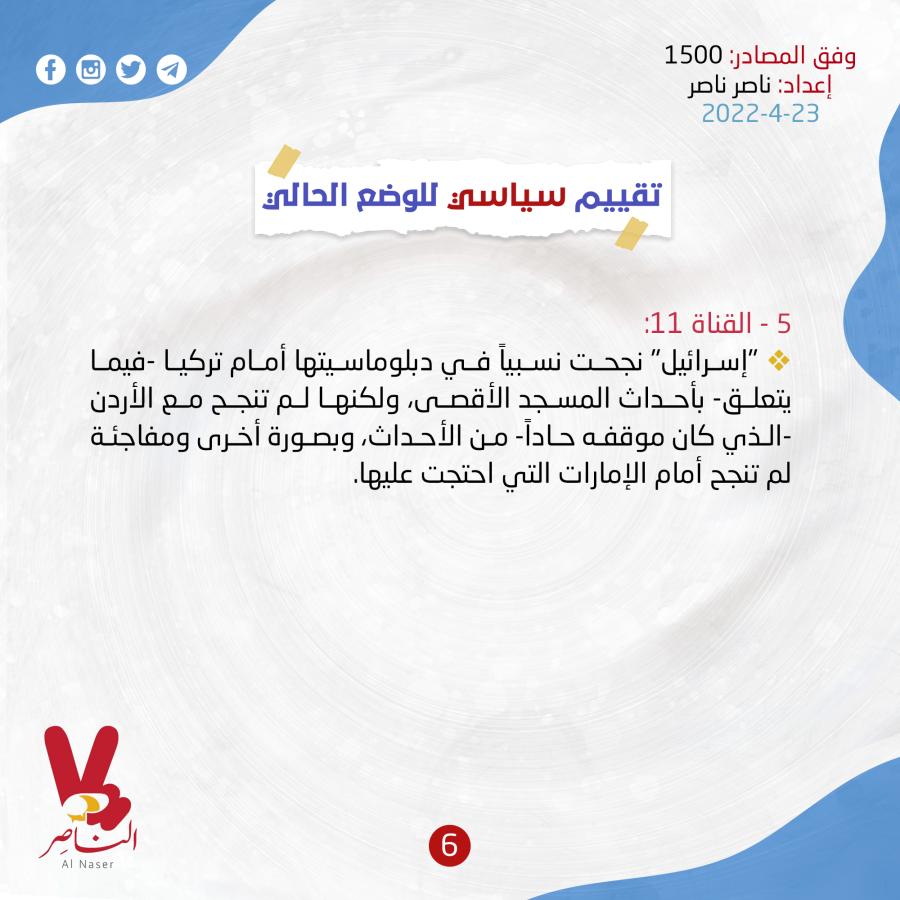 وفق المصادر: 1500
إعداد: ناصر ناصر
2022-4-23

تقييم سياسي للوضع الحالي

5 - القناة 11:

❖ "إسرائيل" نجحت نسبياً في دبلوماسيتها أمام تركيا -فيما يتعلق- بأحداث المسجد الأقصى، ولكنها لم تنجح مع الأردن -الذي كان موقفه حاداً- من الأحداث، وبصورة أخرى ومفاجئة لم تنجح أمام الإمارات التي احتجت عليها.

الناصر
Al Naser

6